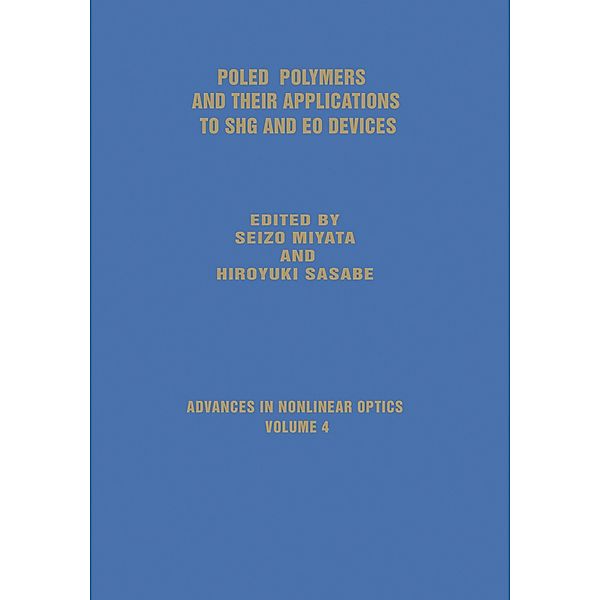 POLED POLYMERS AND THEIR APPLICATIONS TO SHG AND EO DEVICES

EDITED BY
SEIZO MIYATA
AND
HIROYUKI SASABE

ADVANCES IN NONLINEAR OPTICS
VOLUME 4